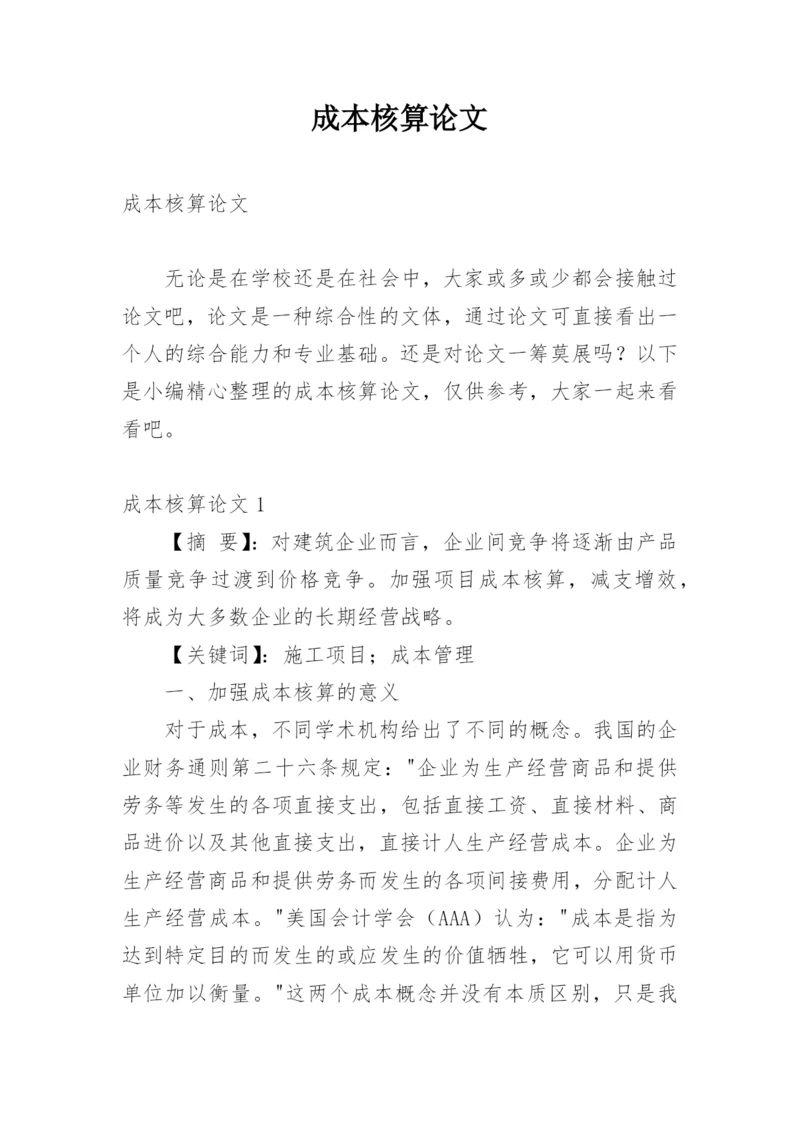 成本核算论文

成本核算论文

无论是在学校还是在社会中，大家或多或少都会接触过论文吧，论文是一种综合性的文体，通过论文可直接看出一个人的综合能力和专业基础。还是对论文一筹莫展吗？以下是小编精心整理的成本核算论文，仅供参考，大家一起来看看吧。

成本核算论文 1

【摘 要】：对建筑企业而言，企业间竞争将逐渐由产品质量竞争过渡到价格竞争。加强项目成本核算，减支增效，将成为大多数企业的长期经营战略。

【关键词】：施工项目；成本管理

一、加强成本核算的意义

对于成本，不同学术机构给出了不同的概念。我国的企业财务通则第二十六条规定："企业为生产经营商品和提供劳务等发生的各项直接支出，包括直接工资、直接材料、商品进价以及其他直接支出，直接计人生产经营成本。企业为生产经营商品和提供劳务而发生的各项间接费用，分配计人生产经营成本。"美国会计学会（AAA）认为："成本是指为达到特定目的而发生的或应发生的价值牺牲，它可以用货币单位加以衡量。"这两个成本概念并没有本质区别，只是我